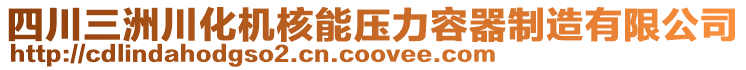 四川三洲川化机核能压力容器制造有限公司
http://cdlindahodgso2.cn.coovee.com